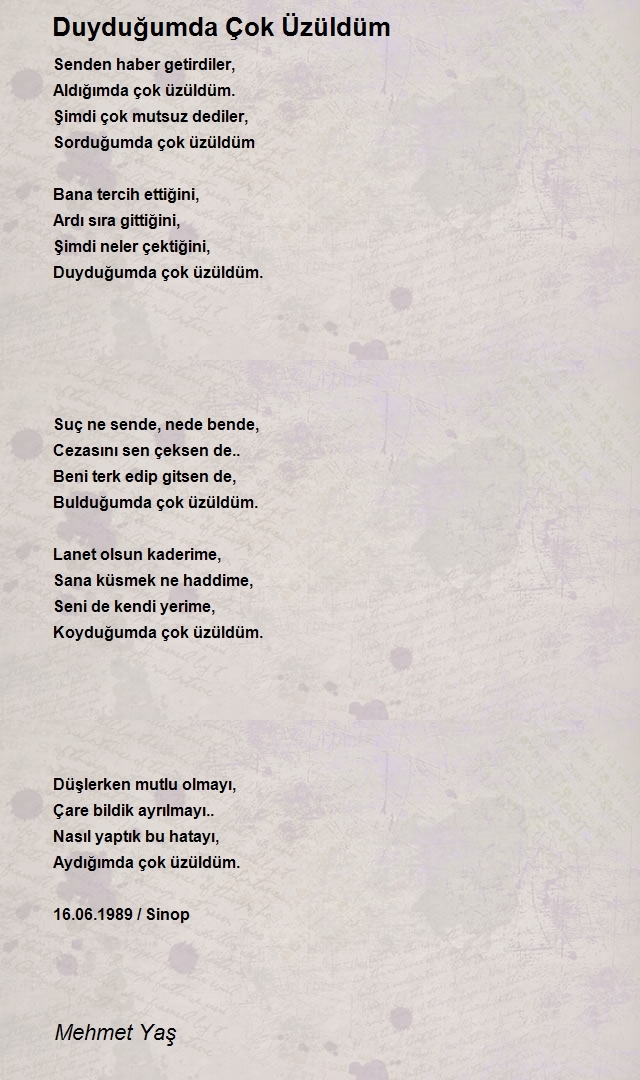 Duyduğumda Çok Üzüldüm

Senden haber getirdiler,
Aldığımda çok üzüldüm.
Şimdi çok mutsuz dediler,
Sorduğumda çok üzüldüm

Bana tercih ettiğini,
Ardı sıra gittiğini,
Şimdi neler çektiğini,
Duyduğumda çok üzüldüm.

Suç ne sende, nede bende,
Cezasını sen çeksen de..
Beni terk edip gitsen de,
Bulduğumda çok üzüldüm.

Lanet olsun kaderime,
Sana küsmek ne haddime,
Seni de kendi yerime,
Koyduğumda çok üzüldüm.

Düşlerken mutlu olmayı,
Çare bildik ayrılmayı..
Nasıl yaptık bu hatayı,
Aydığımda çok üzüldüm.

16.06.1989 / Sinop

Mehmet Yaş